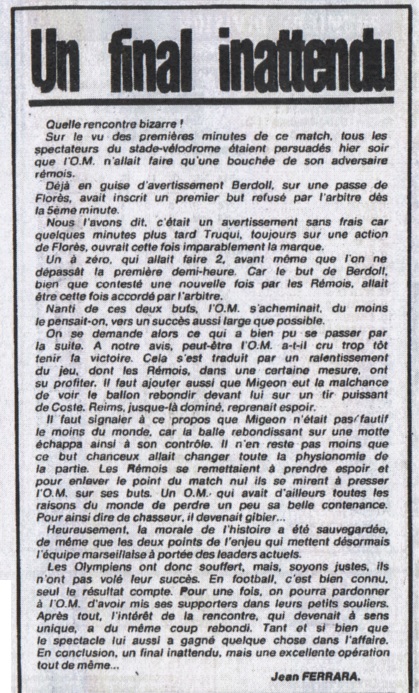 Un final inattendu

Quelle rencontre bizarre !

Sur le vu des premières minutes de ce match, tous les spectateurs du stade-vélodrome étaient persuadés hier soir que l'O.M. n'allait faire qu'une bouchée de son adversaire rémois.

Déjà en guise d'avertissement Berdoll, sur une passe de Florès, avait inscrit un premier but refusé par l'arbitre dès la 5ème minute.

Nous l'avons dit, c'était un avertissement sans frais car quelques minutes plus tard Truqui, toujours sur une action de Florès, ouvrait cette fois imparablement la marque.

Un à zéro, qui allait faire 2, avant même que l'on ne dépassât la première demi-heure. Car le but de Berdoll, bien que contesté une nouvelle fois par les Rémois, allait être cette fois accordé par l'arbitre.

Nanti de ces deux buts, l'O.M. s'acheminait, du moins le pensait-on, vers un succès aussi large que possible.

On se demande alors ce qui a bien pu se passer par la suite. A notre avis, peut-être l'O.M. a-t-il cru trop tôt tenir la victoire. Cela s'est traduit par un ralentissement du jeu, dont les Rémois, dans une certaine mesure, ont su profiter. Il faut ajouter aussi que Migeon eut la malchance de voir le ballon rebondir devant lui sur un tir puissant de Coste. Reims, jusque-là dominé, reprenait espoir.

Il faut signaler à ce propos que Migeon n'était pas fautif le moins du monde, car la balle rebondissant sur une motte échappa ainsi à son contrôle. Il n'en reste pas moins que ce but chanceux allait changer toute la physionomie de la partie. Les Rémois se remettaient à prendre espoir et pour enlever le point du match nul ils se mirent à presser l'O.M. sur ses buts. Un O.M. qui avait d'ailleurs toutes les raisons du monde de perdre un peu sa belle contenance. Pour ainsi dire de chasseur, il devenait gibier...

Heureusement, la morale de l'histoire a été sauvegardée, de même que les deux points de l'enjeu qui mettent désormais l'équipe marseillaise à portée des leaders actuels.

Les Olympiens ont donc souffert, mais, soyons justes, ils n'ont pas volé leur succès. En football, c'est bien connu, seul le résultat compte. Pour une fois, on pourra pardonner à l'O.M. d'avoir mis ses supporters dans leurs petits souliers. Après tout, l'intérêt de la rencontre, qui devenait à sens unique, a du même coup rebondi. Tant et si bien que le spectacle lui aussi a gagné quelque chose dans l'affaire. En conclusion, un final inattendu, mais une excellente opération tout de même...

Jean FERRARA.